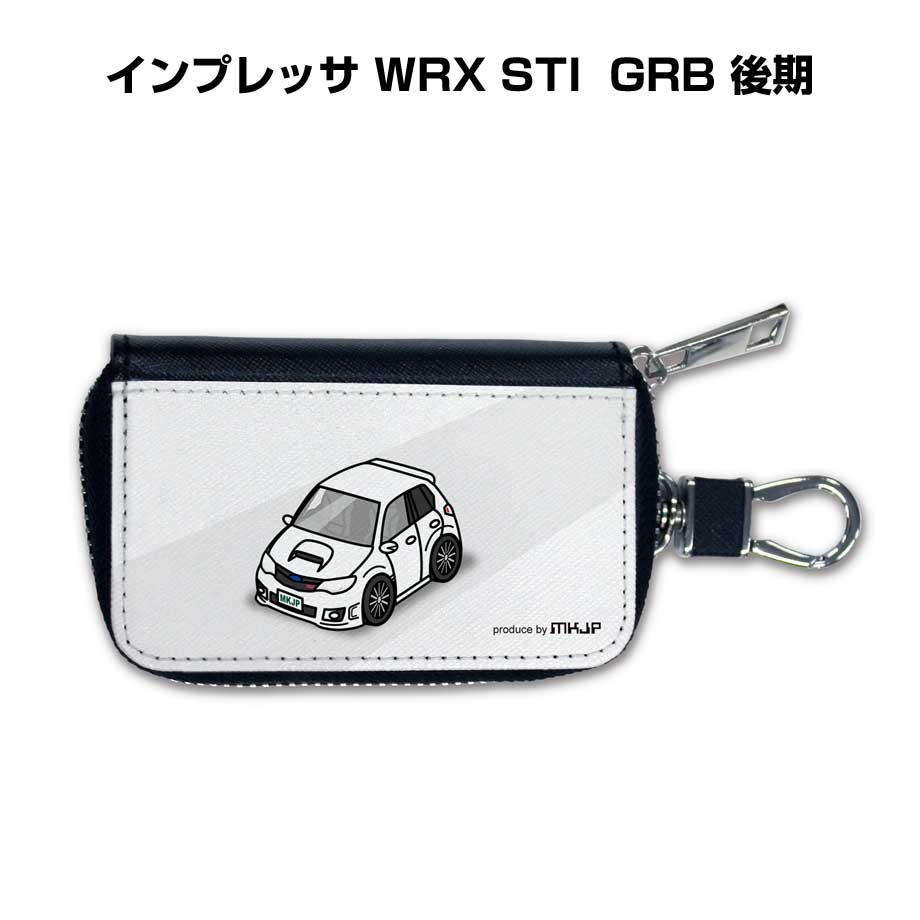 インプレッサ WRX STI GRB 後期

MKJP

produce by MKJP